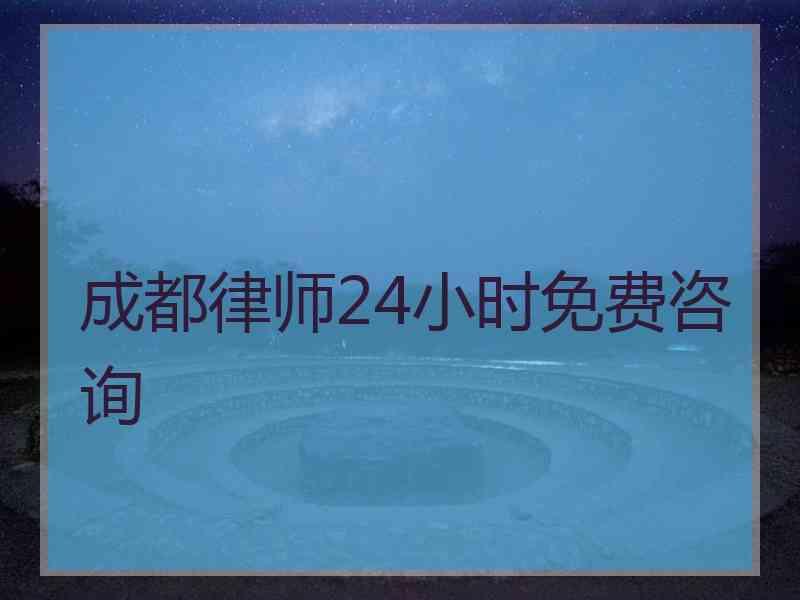 成都律师24小时免费咨询